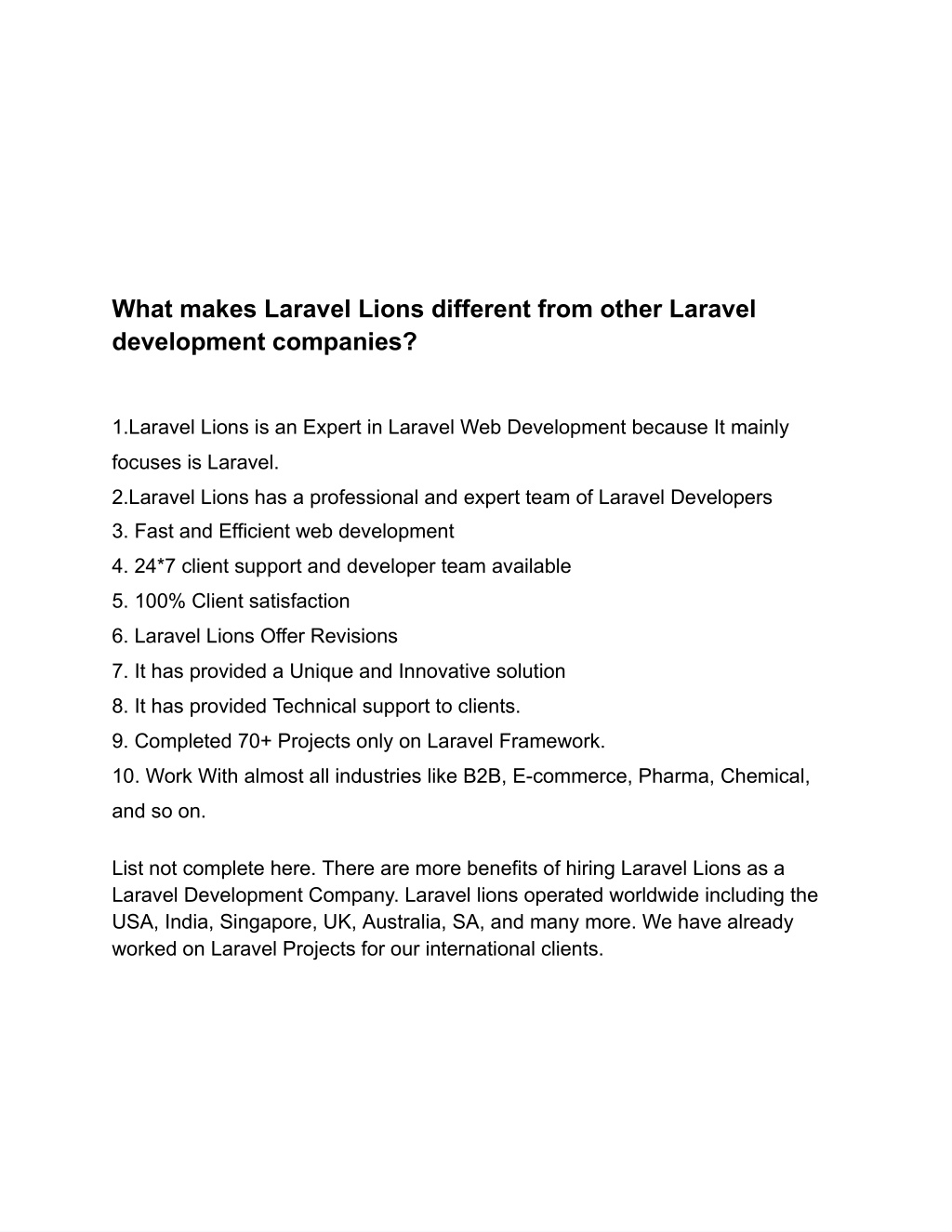 What makes Laravel Lions different from other Laravel development companies?

1.Laravel Lions is an Expert in Laravel Web Development because It mainly focuses is Laravel.
2.Laravel Lions has a professional and expert team of Laravel Developers
3. Fast and Efficient web development
4. 24*7 client support and developer team available
5. 100% Client satisfaction
6. Laravel Lions Offer Revisions
7. It has provided a Unique and Innovative solution
8. It has provided Technical support to clients.
9. Completed 70+ Projects only on Laravel Framework.
10. Work With almost all industries like B2B, E-commerce, Pharma, Chemical, and so on.

List not complete here. There are more benefits of hiring Laravel Lions as a Laravel Development Company. Laravel lions operated worldwide including the USA, India, Singapore, UK, Australia, SA, and many more. We have already worked on Laravel Projects for our international clients.